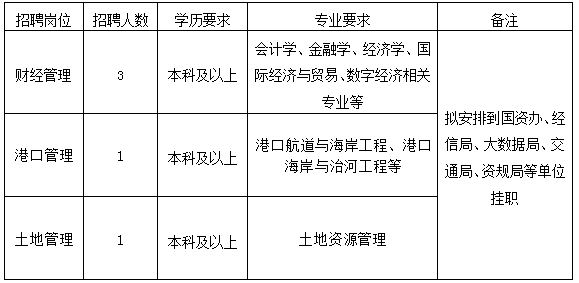 | 招聘岗位 | 招聘人数 | 学历要求 | 专业要求 | 备注 |
|---|---|---|---|---|
| 财经管理 | 3 | 本科及以上 | 会计学、金融学、经济学、国际经济与贸易、数字经济相关专业等 | 拟安排到国资办、经信局、大数据局、交通局、资规局等单位挂职 |
| 港口管理 | 1 | 本科及以上 | 港口航道与海岸工程、港口海岸与治河工程等 | |
| 土地管理 | 1 | 本科及以上 | 土地资源管理 | |